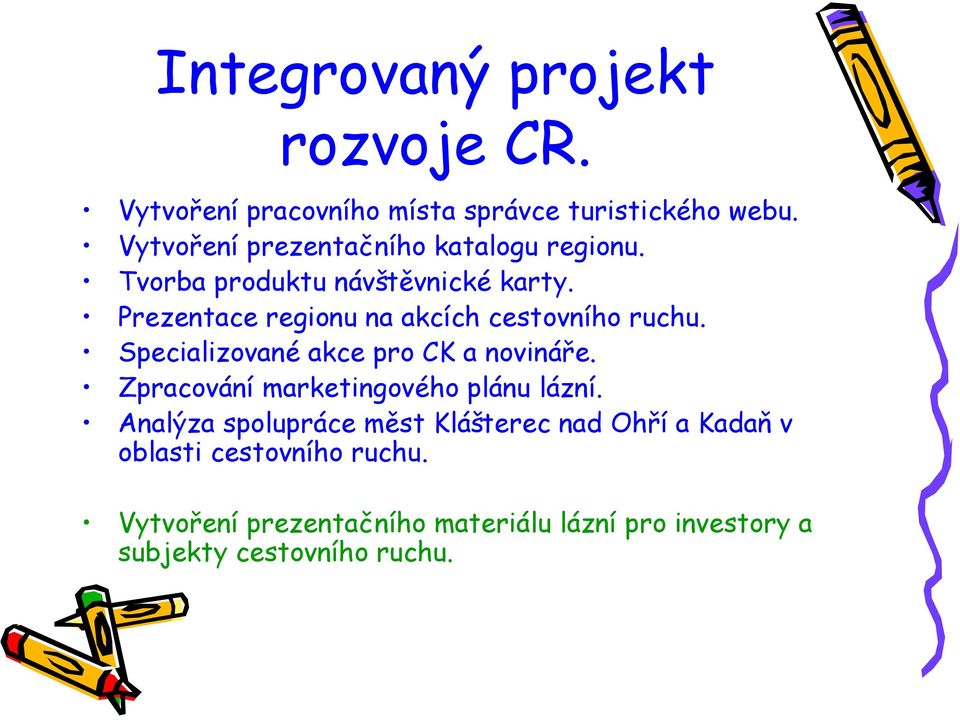 Integrovaný projekt rozvoje CR.

• Vytvoření pracovního místa správce turistického webu.
• Vytvoření prezentačního katalogu regionu.
• Tvorba produktu návštěvnické karty.
• Prezentace regionu na akcích cestovního ruchu.
• Specializované akce pro CK a novináře.
• Zpracování marketingového plánu lázní.
• Analýza spolupráce měst Klášterec nad Ohří a Kadaň v oblasti cestovního ruchu.

• Vytvoření prezentačního materiálu lázní pro investory a subjekty cestovního ruchu.